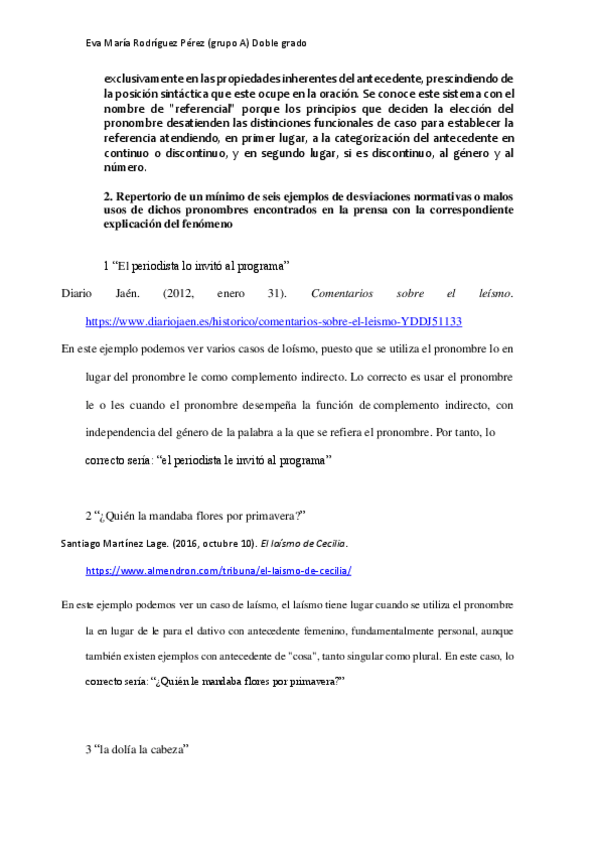 Eva María Rodríguez Pérez (grupo A) Doble grado

exclusivamente en las propiedades inherentes del antecedente, prescindiendo de la posición sintáctica que este ocupe en la oración. Se conoce este sistema con el nombre de "referencial" porque los principios que deciden la elección del pronombre desatienden las distinciones funcionales de caso para establecer la referencia atendiendo, en primer lugar, a la categorización del antecedente en continuo o discontinuo, y en segundo lugar, si es discontinuo, al género y al número.

2. Repertorio de un mínimo de seis ejemplos de desviaciones normativas o malos usos de dichos pronombres encontrados en la prensa con la correspondiente explicación del fenómeno

1 “El periodista lo invitó al programa”

Diario Jaén. (2012, enero 31). Comentarios sobre el leísmo. https://www.diariojaen.es/historico/comentarios-sobre-el-leismo-YDDJ51133

En este ejemplo podemos ver varios casos de loísmo, puesto que se utiliza el pronombre lo en lugar del pronombre le como complemento indirecto. Lo correcto es usar el pronombre le o les cuando el pronombre desempeña la función de complemento indirecto, con independencia del género de la palabra a la que se refiera el pronombre. Por tanto, lo correcto sería: “el periodista le invitó al programa”

2 “¿Quién la mandaba flores por primavera?”

Santiago Martínez Lage. (2016, octubre 10). El laísmo de Cecilia.

https://www.almendron.com/tribuna/el-laismo-de-cecilia/

En este ejemplo podemos ver un caso de laísmo, el laísmo tiene lugar cuando se utiliza el pronombre la en lugar de le para el dativo con antecedente femenino, fundamentalmente personal, aunque también existen ejemplos con antecedente de "cosa", tanto singular como plural. En este caso, lo correcto sería: “¿Quién le mandaba flores por primavera?”

3 “la dolía la cabeza”